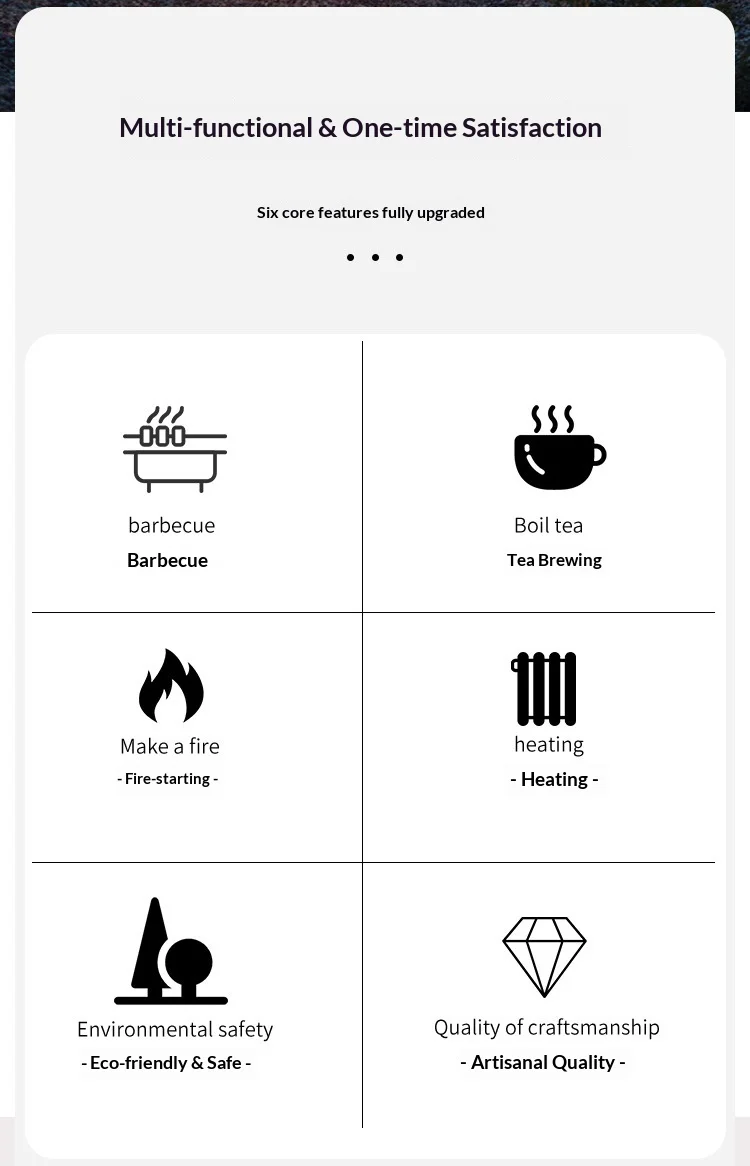 Multi-functional & One-time Satisfaction

Six core features fully upgraded

• • •

barbecue
Barbecue

Boil tea
Tea Brewing

Make a fire
- Fire-starting -

heating
- Heating -

Environmental safety
- Eco-friendly & Safe -

Quality of craftsmanship
- Artisanal Quality -